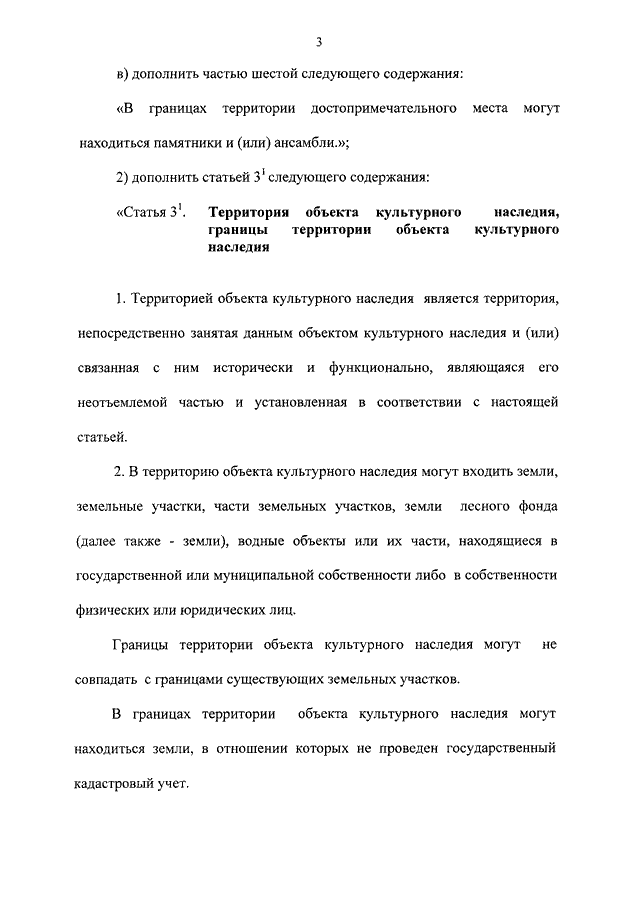 3

в) дополнить частью шестой следующего содержания:

«В границах территории достопримечательного места могут находиться памятники и (или) ансамбли.»;

2) дополнить статьей $3^1$ следующего содержания:

«Статья $3^1$. Территория объекта культурного наследия, границы территории объекта культурного наследия

1. Территорией объекта культурного наследия является территория, непосредственно занятая данным объектом культурного наследия и (или) связанная с ним исторически и функционально, являющаяся его неотъемлемой частью и установленная в соответствии с настоящей статьей.

2. В территорию объекта культурного наследия могут входить земли, земельные участки, части земельных участков, земли лесного фонда (далее также - земли), водные объекты или их части, находящиеся в государственной или муниципальной собственности либо в собственности физических или юридических лиц.

Границы территории объекта культурного наследия могут не совпадать с границами существующих земельных участков.

В границах территории объекта культурного наследия могут находиться земли, в отношении которых не проведен государственный кадастровый учет.